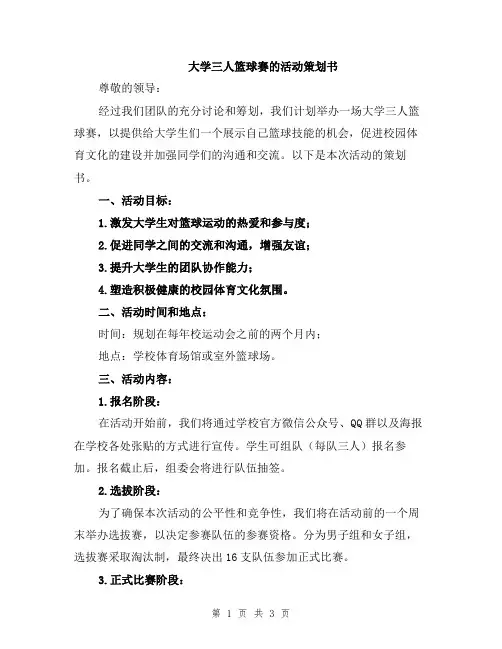 大学三人篮球赛的活动策划书

尊敬的领导：

经过我们团队的充分讨论和筹划，我们计划举办一场大学三人篮球赛，以提供给大学生们一个展示自己篮球技能的机会，促进校园体育文化的建设并加强同学们的沟通和交流。以下是本次活动的策划书。

一、活动目标：

1.激发大学生对篮球运动的热爱和参与度；

2.促进同学之间的交流和沟通，增强友谊；

3.提升大学生的团队协作能力；

4.塑造积极健康的校园体育文化氛围。

二、活动时间和地点：

时间：规划在每年校运动会之前的两个月内；

地点：学校体育场馆或室外篮球场。

三、活动内容：

1.报名阶段：

在活动开始前，我们将通过学校官方微信公众号、QQ群以及海报在学校各处张贴的方式进行宣传。学生可组队（每队三人）报名参加。报名截止后，组委会将进行队伍抽签。

2.选拔阶段：

为了确保本次活动的公平性和竞争性，我们将在活动前的一个周末举办选拔赛，以决定参赛队伍的参赛资格。分为男子组和女子组，选拔赛采取淘汰制，最终决出16支队伍参加正式比赛。

3.正式比赛阶段：

第 1 页 共 3 页